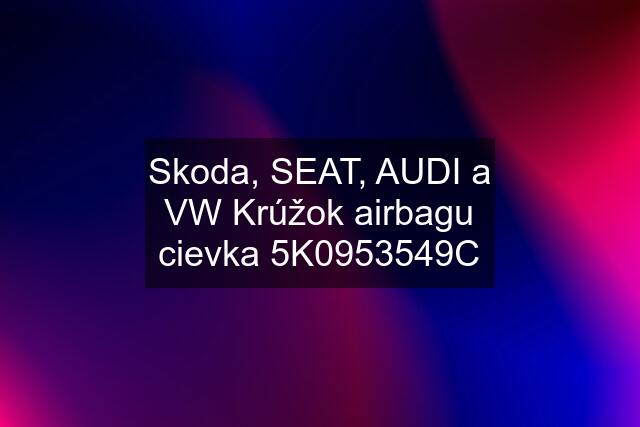 Skoda, SEAT, AUDI a VW Krúžok airbagu cievka 5K0953549C